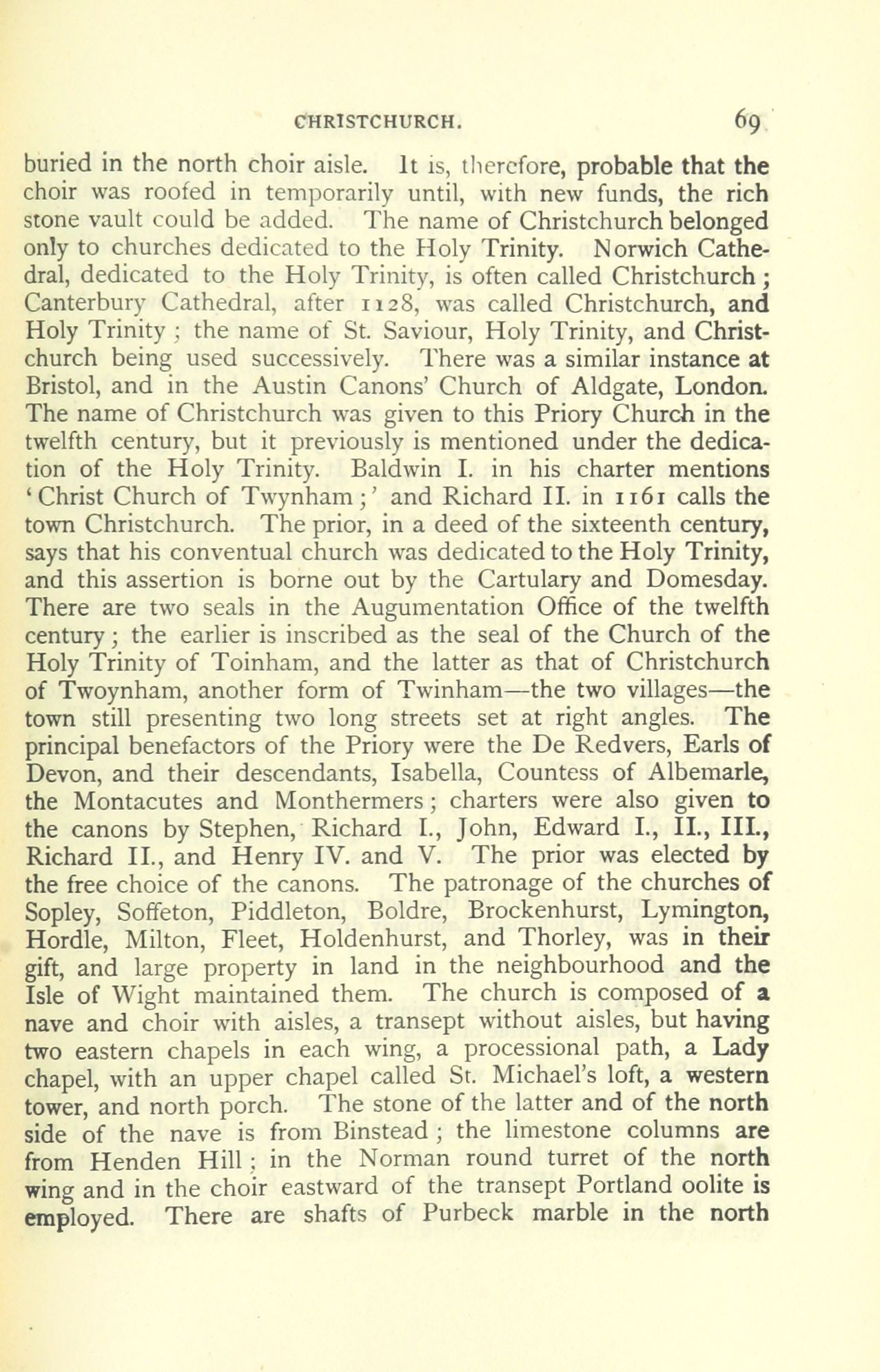 CHRISTCHURCH. 69

buried in the north choir aisle. It is, therefore, probable that the choir was roofed in temporarily until, with new funds, the rich stone vault could be added. The name of Christchurch belonged only to churches dedicated to the Holy Trinity. Norwich Cathedral, dedicated to the Holy Trinity, is often called Christchurch; Canterbury Cathedral, after 1128, was called Christchurch, and Holy Trinity; the name of St. Saviour, Holy Trinity, and Christchurch being used successively. There was a similar instance at Bristol, and in the Austin Canons' Church of Aldgate, London. The name of Christchurch was given to this Priory Church in the twelfth century, but it previously is mentioned under the dedication of the Holy Trinity. Baldwin I. in his charter mentions 'Christ Church of Twynham;' and Richard II. in 1161 calls the town Christchurch. The prior, in a deed of the sixteenth century, says that his conventual church was dedicated to the Holy Trinity, and this assertion is borne out by the Cartulary and Domesday. There are two seals in the Augumentation Office of the twelfth century; the earlier is inscribed as the seal of the Church of the Holy Trinity of Toinham, and the latter as that of Christchurch of Twoynham, another form of Twinham—the two villages—the town still presenting two long streets set at right angles. The principal benefactors of the Priory were the De Redvers, Earls of Devon, and their descendants, Isabella, Countess of Albemarle, the Montacutes and Monthermers; charters were also given to the canons by Stephen, Richard I., John, Edward I., II., III., Richard II., and Henry IV. and V. The prior was elected by the free choice of the canons. The patronage of the churches of Sopley, Soffeton, Piddleton, Boldre, Brockenhurst, Lymington, Hordle, Milton, Fleet, Holdenhurst, and Thorley, was in their gift, and large property in land in the neighbourhood and the Isle of Wight maintained them. The church is composed of a nave and choir with aisles, a transept without aisles, but having two eastern chapels in each wing, a processional path, a Lady chapel, with an upper chapel called St. Michael's loft, a western tower, and north porch. The stone of the latter and of the north side of the nave is from Binstead; the limestone columns are from Henden Hill; in the Norman round turret of the north wing and in the choir eastward of the transept Portland oolite is employed. There are shafts of Purbeck marble in the north